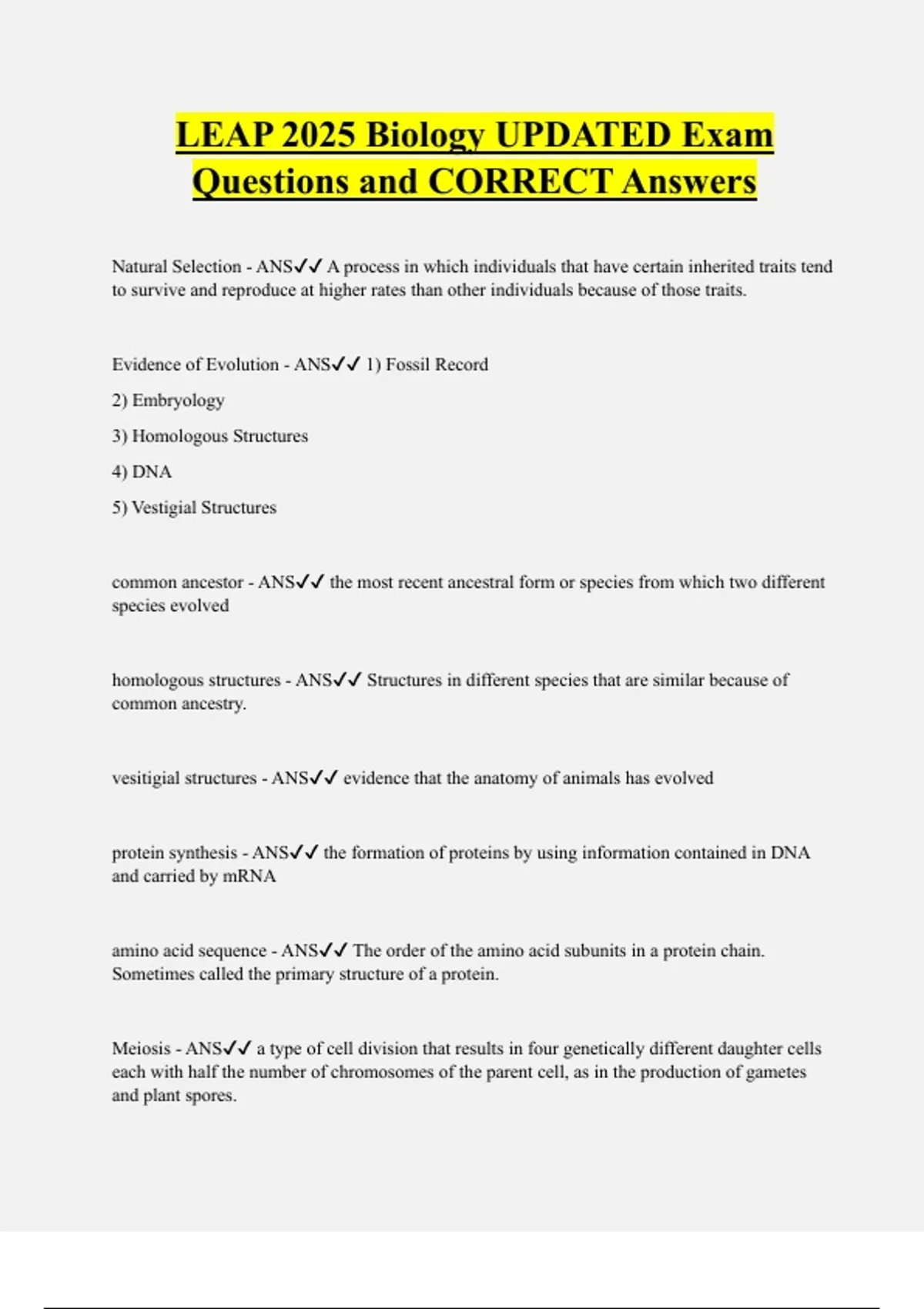 LEAP 2025 Biology UPDATED Exam Questions and CORRECT Answers

Natural Selection - ANS✓✓ A process in which individuals that have certain inherited traits tend to survive and reproduce at higher rates than other individuals because of those traits.

Evidence of Evolution - ANS✓✓ 1) Fossil Record

2) Embryology

3) Homologous Structures

4) DNA

5) Vestigial Structures

common ancestor - ANS✓✓ the most recent ancestral form or species from which two different species evolved

homologous structures - ANS✓✓ Structures in different species that are similar because of common ancestry.

vesitigial structures - ANS✓✓ evidence that the anatomy of animals has evolved

protein synthesis - ANS✓✓ the formation of proteins by using information contained in DNA and carried by mRNA

amino acid sequence - ANS✓✓ The order of the amino acid subunits in a protein chain. Sometimes called the primary structure of a protein.

Meiosis - ANS✓✓ a type of cell division that results in four genetically different daughter cells each with half the number of chromosomes of the parent cell, as in the production of gametes and plant spores.